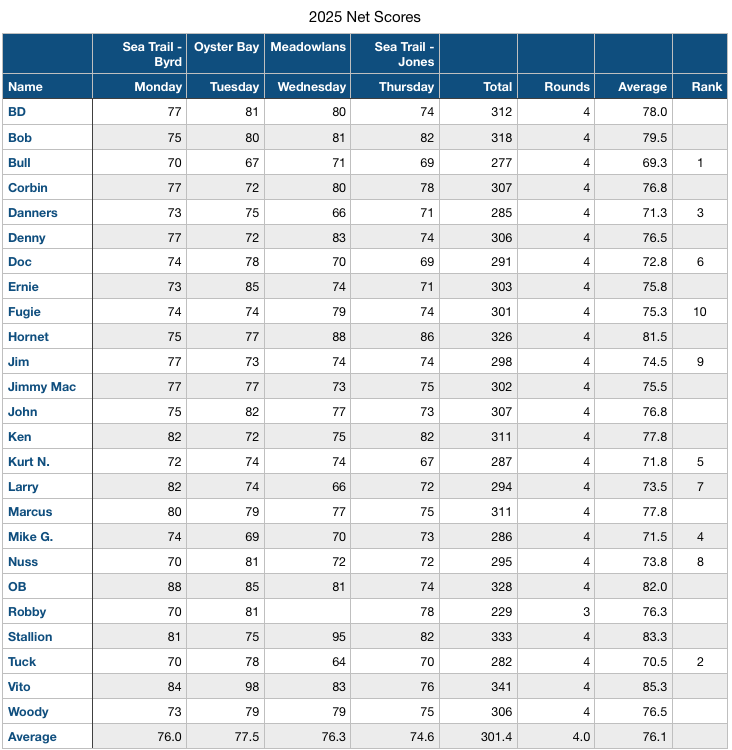 2025 Net Scores

| | Sea Trail - Byrd | Oyster Bay | Meadowlans | Sea Trail - Jones | | | | |
|---|---|---|---|---|---|---|---|---|
| Name | Monday | Tuesday | Wednesday | Thursday | Total | Rounds | Average | Rank |
| BD | 77 | 81 | 80 | 74 | 312 | 4 | 78.0 | |
| Bob | 75 | 80 | 81 | 82 | 318 | 4 | 79.5 | |
| Bull | 70 | 67 | 71 | 69 | 277 | 4 | 69.3 | 1 |
| Corbin | 77 | 72 | 80 | 78 | 307 | 4 | 76.8 | |
| Danners | 73 | 75 | 66 | 71 | 285 | 4 | 71.3 | 3 |
| Denny | 77 | 72 | 83 | 74 | 306 | 4 | 76.5 | |
| Doc | 74 | 78 | 70 | 69 | 291 | 4 | 72.8 | 6 |
| Ernie | 73 | 85 | 74 | 71 | 303 | 4 | 75.8 | |
| Fugie | 74 | 74 | 79 | 74 | 301 | 4 | 75.3 | 10 |
| Hornet | 75 | 77 | 88 | 86 | 326 | 4 | 81.5 | |
| Jim | 77 | 73 | 74 | 74 | 298 | 4 | 74.5 | 9 |
| Jimmy Mac | 77 | 77 | 73 | 75 | 302 | 4 | 75.5 | |
| John | 75 | 82 | 77 | 73 | 307 | 4 | 76.8 | |
| Ken | 82 | 72 | 75 | 82 | 311 | 4 | 77.8 | |
| Kurt N. | 72 | 74 | 74 | 67 | 287 | 4 | 71.8 | 5 |
| Larry | 82 | 74 | 66 | 72 | 294 | 4 | 73.5 | 7 |
| Marcus | 80 | 79 | 77 | 75 | 311 | 4 | 77.8 | |
| Mike G. | 74 | 69 | 70 | 73 | 286 | 4 | 71.5 | 4 |
| Nuss | 70 | 81 | 72 | 72 | 295 | 4 | 73.8 | 8 |
| OB | 88 | 85 | 81 | 74 | 328 | 4 | 82.0 | |
| Robby | 70 | 81 | | 78 | 229 | 3 | 76.3 | |
| Stallion | 81 | 75 | 95 | 82 | 333 | 4 | 83.3 | |
| Tuck | 70 | 78 | 64 | 70 | 282 | 4 | 70.5 | 2 |
| Vito | 84 | 98 | 83 | 76 | 341 | 4 | 85.3 | |
| Woody | 73 | 79 | 79 | 75 | 306 | 4 | 76.5 | |
| Average | 76.0 | 77.5 | 76.3 | 74.6 | 301.4 | 4.0 | 76.1 | |